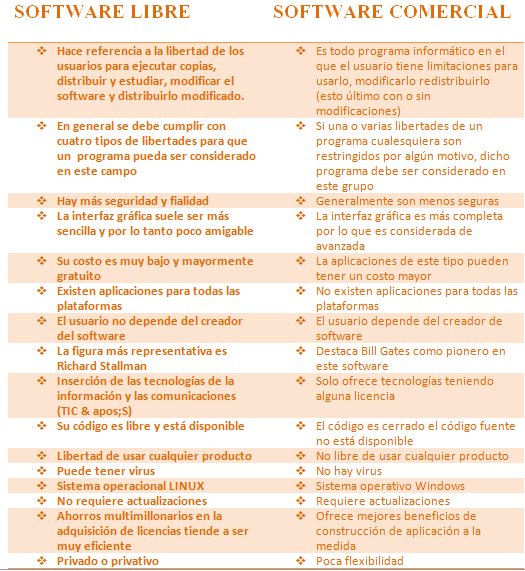 | SOFTWARE LIBRE | SOFTWARE COMERCIAL |
|---|---|
| ❖ Hace referencia a la libertad de los usuarios para ejecutar copias, distribuir y estudiar, modificar el software y distribuirlo modificado. | ❖ Es todo programa informático en el que el usuario tiene limitaciones para usarlo, modificarlo redistribuirlo (esto último con o sin modificaciones) |
| ❖ En general se debe cumplir con cuatro tipos de libertades para que un programa pueda ser considerado en este campo | ❖ Si una o varias libertades de un programa cualesquiera son restringidos por algún motivo, dicho programa debe ser considerado en este grupo |
| ❖ Hay más seguridad y fialidad | ❖ Generalmente son menos seguras |
| ❖ La interfaz gráfica suele ser más sencilla y por lo tanto poco amigable | ❖ La interfaz gráfica es más completa por lo que es considerada de avanzada |
| ❖ Su costo es muy bajo y mayormente gratuito | ❖ La aplicaciones de este tipo pueden tener un costo mayor |
| ❖ Existen aplicaciones para todas las plataformas | ❖ No existen aplicaciones para todas las plataformas |
| ❖ El usuario no depende del creador del software | ❖ El usuario depende del creador de software |
| ❖ La figura más representativa es Richard Stallman | ❖ Destaca Bill Gates como pionero en este software |
| ❖ Inserción de las tecnologías de la información y las comunicaciones (TIC & apos;S) | ❖ Solo ofrece tecnologías teniendo alguna licencia |
| ❖ Su código es libre y está disponible | ❖ El código es cerrado el código fuente no está disponible |
| ❖ Libertad de usar cualquier producto | ❖ No libre de usar cualquier producto |
| ❖ Puede tener virus | ❖ No hay virus |
| ❖ Sistema operacional LINUX | ❖ Sistema operativo Windows |
| ❖ No requiere actualizaciones | ❖ Requiere actualizaciones |
| ❖ Ahorros multimillonarios en la adquisición de licencias tiende a ser muy eficiente | ❖ Ofrece mejores beneficios de construcción de aplicación a la medida |
| ❖ Privado o privativo | ❖ Poca flexibilidad |